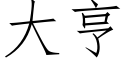 大亨